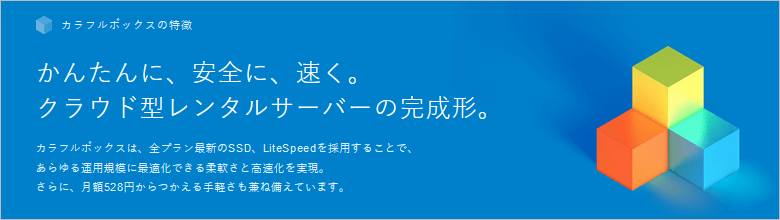 カラフルボックスの特徴

かんたんに、安全に、速く。
クラウド型レンタルサーバーの完成形。

カラフルボックスは、全プラン最新のSSD、LiteSpeedを採用することで、
あらゆる運用規模に最適化できる柔軟さと高速化を実現。
さらに、月額528円からつかえる手軽さも兼ね備えています。